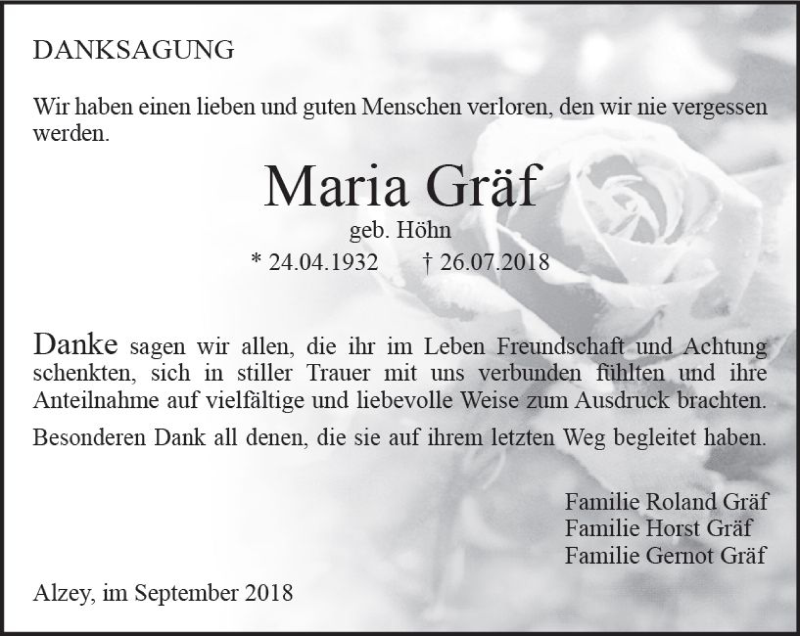 DANKSAGUNG

Wir haben einen lieben und guten Menschen verloren, den wir nie vergessen werden.

Maria Gräf
geb. Höhn
* 24.04.1932 † 26.07.2018

Danke sagen wir allen, die ihr im Leben Freundschaft und Achtung schenkten, sich in stiller Trauer mit uns verbunden fühlten und ihre Anteilnahme auf vielfältige und liebevolle Weise zum Ausdruck brachten.

Besonderen Dank all denen, die sie auf ihrem letzten Weg begleitet haben.

Familie Roland Gräf
Familie Horst Gräf
Familie Gernot Gräf

Alzey, im September 2018